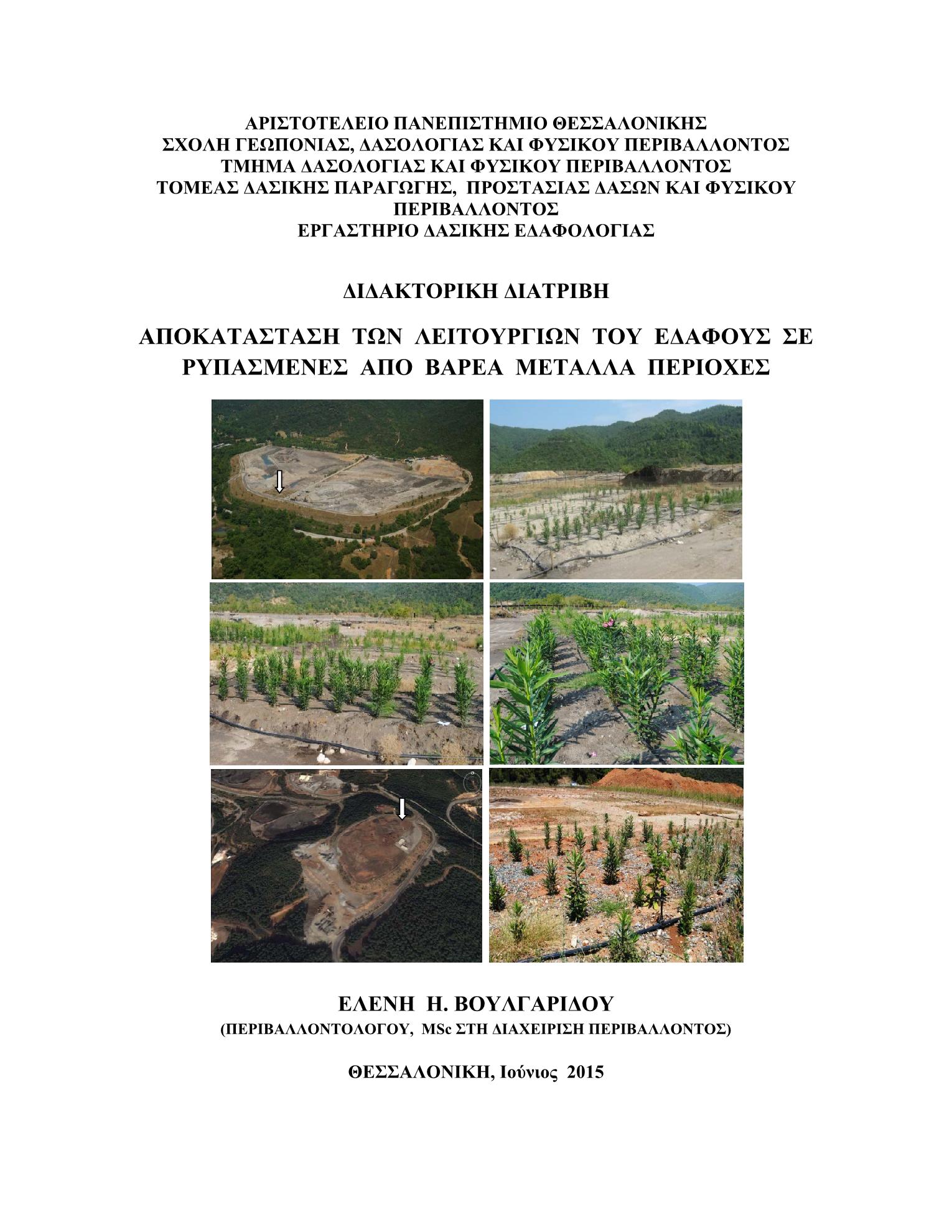 ΑΡΙΣΤΟΤΕΛΕΙΟ ΠΑΝΕΠΙΣΤΗΜΙΟ ΘΕΣΣΑΛΟΝΙΚΗΣ
ΣΧΟΛΗ ΓΕΩΠΟΝΙΑΣ, ΔΑΣΟΛΟΓΙΑΣ ΚΑΙ ΦΥΣΙΚΟΥ ΠΕΡΙΒΑΛΛΟΝΤΟΣ
ΤΜΗΜΑ ΔΑΣΟΛΟΓΙΑΣ ΚΑΙ ΦΥΣΙΚΟΥ ΠΕΡΙΒΑΛΛΟΝΤΟΣ
ΤΟΜΕΑΣ ΔΑΣΙΚΗΣ ΠΑΡΑΓΩΓΗΣ, ΠΡΟΣΤΑΣΙΑΣ ΔΑΣΩΝ ΚΑΙ ΦΥΣΙΚΟΥ ΠΕΡΙΒΑΛΛΟΝΤΟΣ
ΕΡΓΑΣΤΗΡΙΟ ΔΑΣΙΚΗΣ ΕΔΑΦΟΛΟΓΙΑΣ

ΔΙΔΑΚΤΟΡΙΚΗ ΔΙΑΤΡΙΒΗ

ΑΠΟΚΑΤΑΣΤΑΣΗ ΤΩΝ ΛΕΙΤΟΥΡΓΙΩΝ ΤΟΥ ΕΔΑΦΟΥΣ ΣΕ ΡΥΠΑΣΜΕΝΕΣ ΑΠΟ ΒΑΡΕΑ ΜΕΤΑΛΛΑ ΠΕΡΙΟΧΕΣ

ΕΛΕΝΗ Η. ΒΟΥΛΓΑΡΙΔΟΥ
(ΠΕΡΙΒΑΛΛΟΝΤΟΛΟΓΟΥ, MSc ΣΤΗ ΔΙΑΧΕΙΡΙΣΗ ΠΕΡΙΒΑΛΛΟΝΤΟΣ)

ΘΕΣΣΑΛΟΝΙΚΗ, Ιούνιος 2015